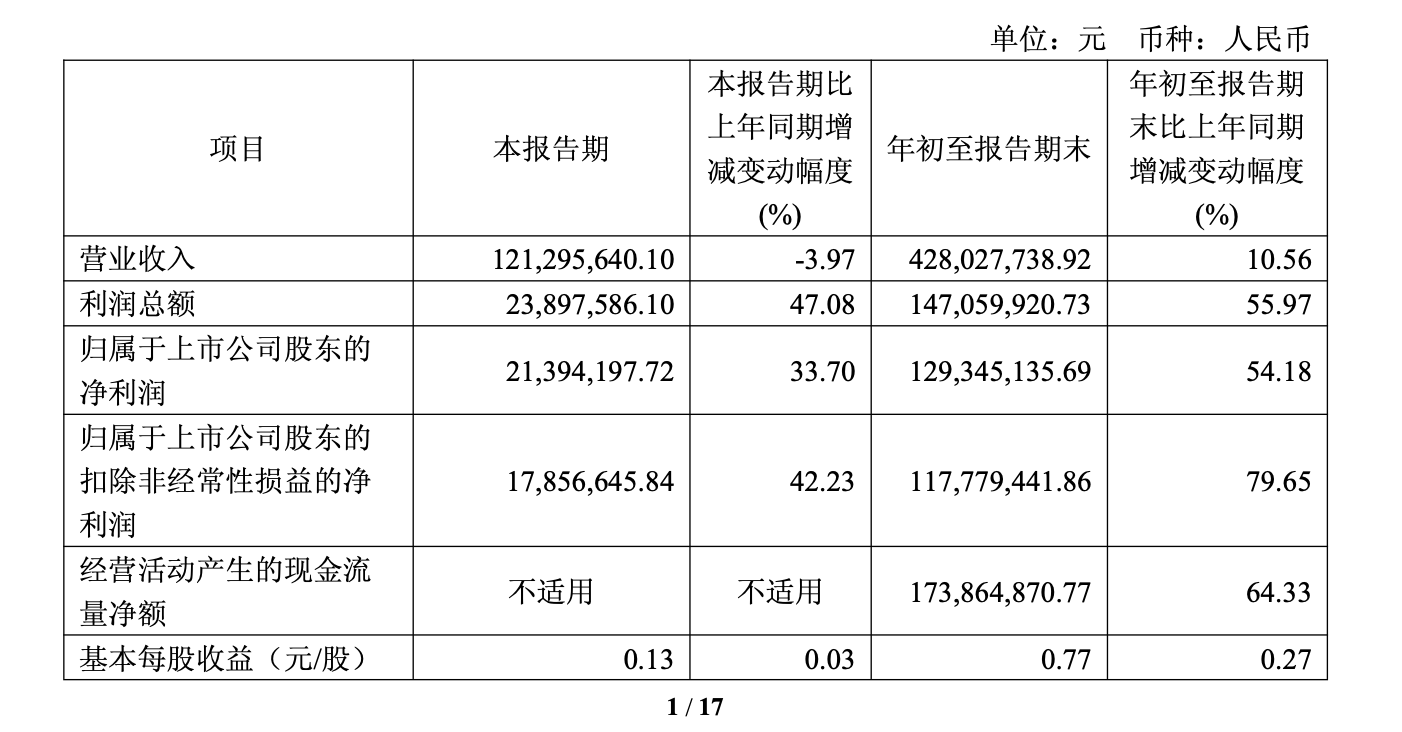 单位：元　币种：人民币

| 项目 | 本报告期 | 本报告期比上年同期增减变动幅度(%) | 年初至报告期末 | 年初至报告期末比上年同期增减变动幅度(%) |
|---|---|---|---|---|
| 营业收入 | 121,295,640.10 | -3.97 | 428,027,738.92 | 10.56 |
| 利润总额 | 23,897,586.10 | 47.08 | 147,059,920.73 | 55.97 |
| 归属于上市公司股东的净利润 | 21,394,197.72 | 33.70 | 129,345,135.69 | 54.18 |
| 归属于上市公司股东的扣除非经常性损益的净利润 | 17,856,645.84 | 42.23 | 117,779,441.86 | 79.65 |
| 经营活动产生的现金流量净额 | 不适用 | 不适用 | 173,864,870.77 | 64.33 |
| 基本每股收益（元/股） | 0.13 | 0.03 | 0.77 | 0.27 |

1 / 17